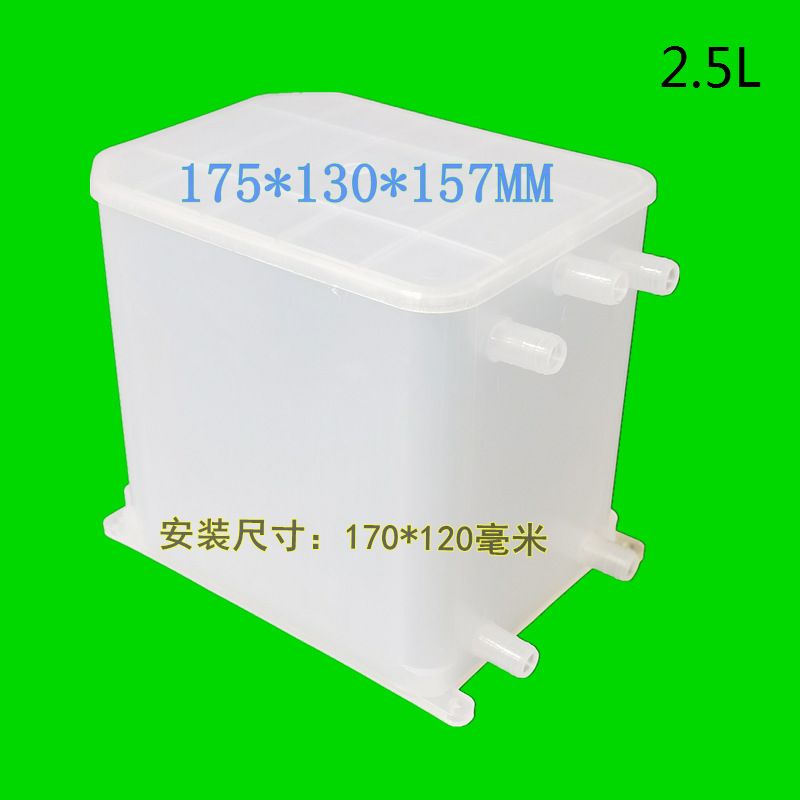 2.5L

175*130*157MM

安装尺寸：170*120毫米